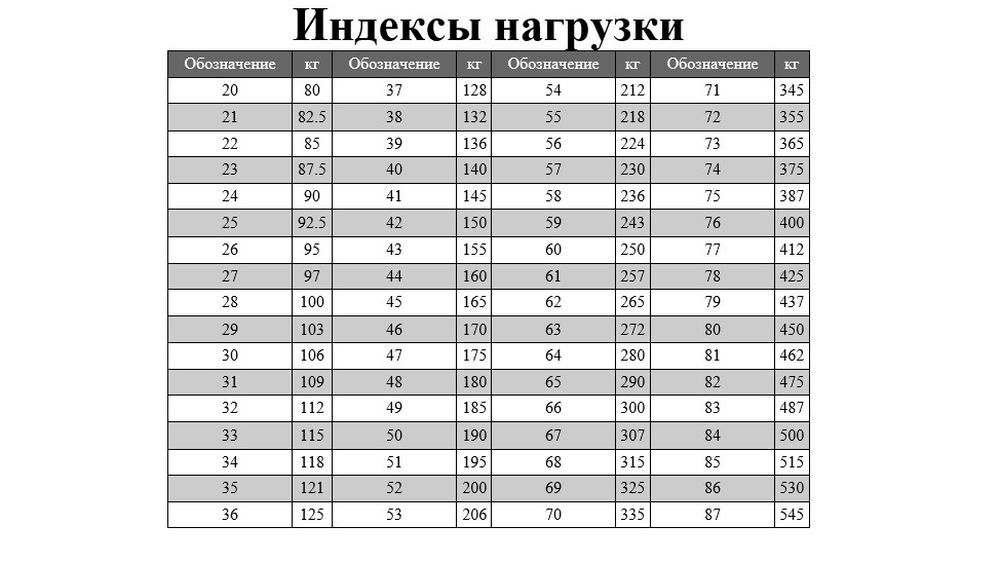 Индексы нагрузки

| Обозначение | кг | Обозначение | кг | Обозначение | кг | Обозначение | кг |
|---|---|---|---|---|---|---|---|
| 20 | 80 | 37 | 128 | 54 | 212 | 71 | 345 |
| 21 | 82.5 | 38 | 132 | 55 | 218 | 72 | 355 |
| 22 | 85 | 39 | 136 | 56 | 224 | 73 | 365 |
| 23 | 87.5 | 40 | 140 | 57 | 230 | 74 | 375 |
| 24 | 90 | 41 | 145 | 58 | 236 | 75 | 387 |
| 25 | 92.5 | 42 | 150 | 59 | 243 | 76 | 400 |
| 26 | 95 | 43 | 155 | 60 | 250 | 77 | 412 |
| 27 | 97 | 44 | 160 | 61 | 257 | 78 | 425 |
| 28 | 100 | 45 | 165 | 62 | 265 | 79 | 437 |
| 29 | 103 | 46 | 170 | 63 | 272 | 80 | 450 |
| 30 | 106 | 47 | 175 | 64 | 280 | 81 | 462 |
| 31 | 109 | 48 | 180 | 65 | 290 | 82 | 475 |
| 32 | 112 | 49 | 185 | 66 | 300 | 83 | 487 |
| 33 | 115 | 50 | 190 | 67 | 307 | 84 | 500 |
| 34 | 118 | 51 | 195 | 68 | 315 | 85 | 515 |
| 35 | 121 | 52 | 200 | 69 | 325 | 86 | 530 |
| 36 | 125 | 53 | 206 | 70 | 335 | 87 | 545 |